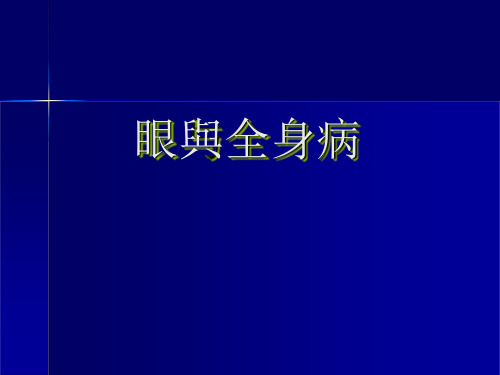 眼與全身病